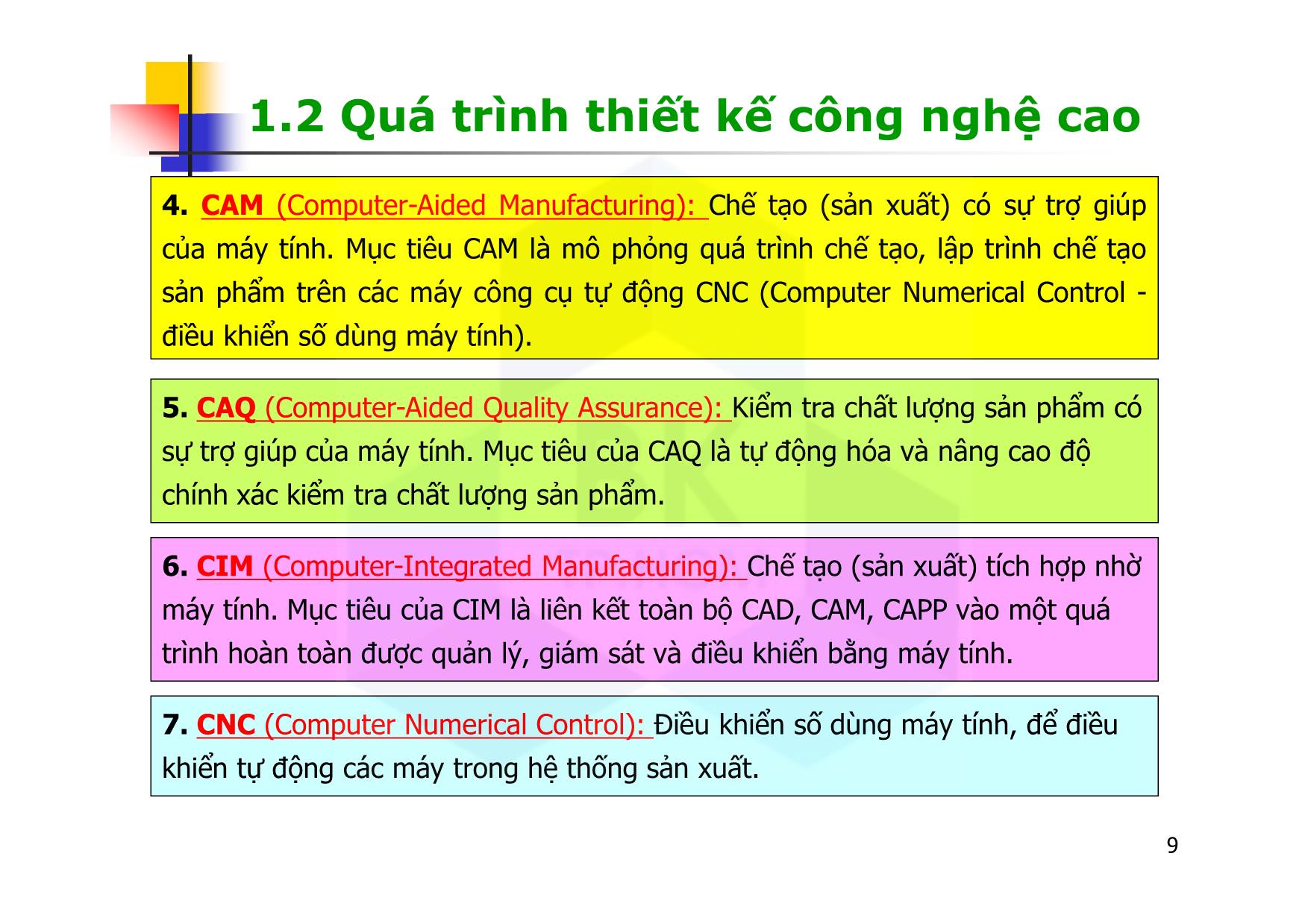 1.2 Quá trình thiết kế công nghệ cao

4. CAM (Computer-Aided Manufacturing): Chế tạo (sản xuất) có sự trợ giúp của máy tính. Mục tiêu CAM là mô phỏng quá trình chế tạo, lập trình chế tạo sản phẩm trên các máy công cụ tự động CNC (Computer Numerical Control - điều khiển số dùng máy tính).

5. CAQ (Computer-Aided Quality Assurance): Kiểm tra chất lượng sản phẩm có sự trợ giúp của máy tính. Mục tiêu của CAQ là tự động hóa và nâng cao độ chính xác kiểm tra chất lượng sản phẩm.

6. CIM (Computer-Integrated Manufacturing): Chế tạo (sản xuất) tích hợp nhờ máy tính. Mục tiêu của CIM là liên kết toàn bộ CAD, CAM, CAPP vào một quá trình hoàn toàn được quản lý, giám sát và điều khiển bằng máy tính.

7. CNC (Computer Numerical Control): Điều khiển số dùng máy tính, để điều khiển tự động các máy trong hệ thống sản xuất.

9